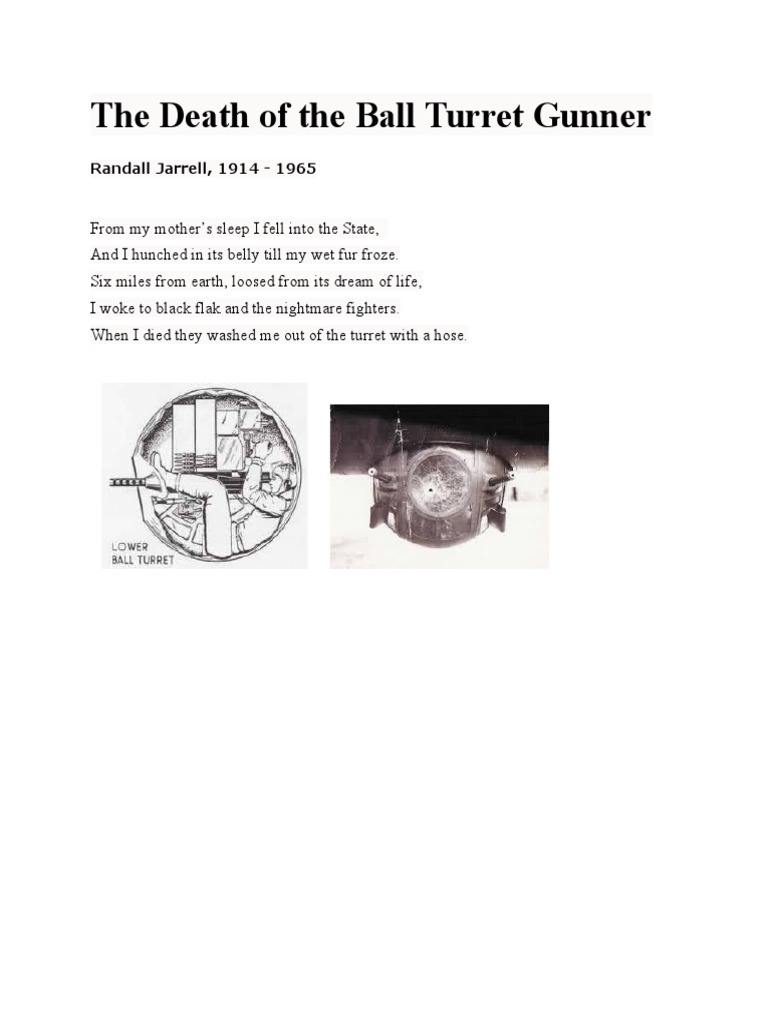 The Death of the Ball Turret Gunner

Randall Jarrell, 1914 - 1965

From my mother's sleep I fell into the State,
And I hunched in its belly till my wet fur froze.
Six miles from earth, loosed from its dream of life,
I woke to black flak and the nightmare fighters.
When I died they washed me out of the turret with a hose.

LOWER
BALL TURRET